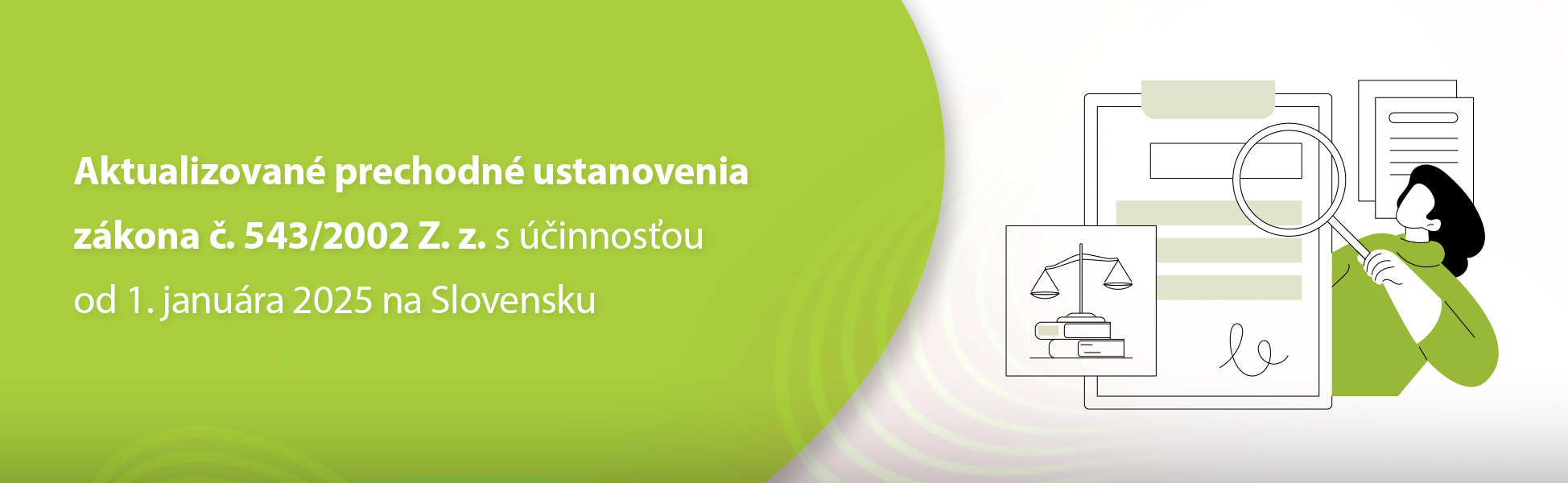 Aktualizované prechodné ustanovenia zákona č. 543/2002 Z. z. s účinnosťou od 1. januára 2025 na Slovensku